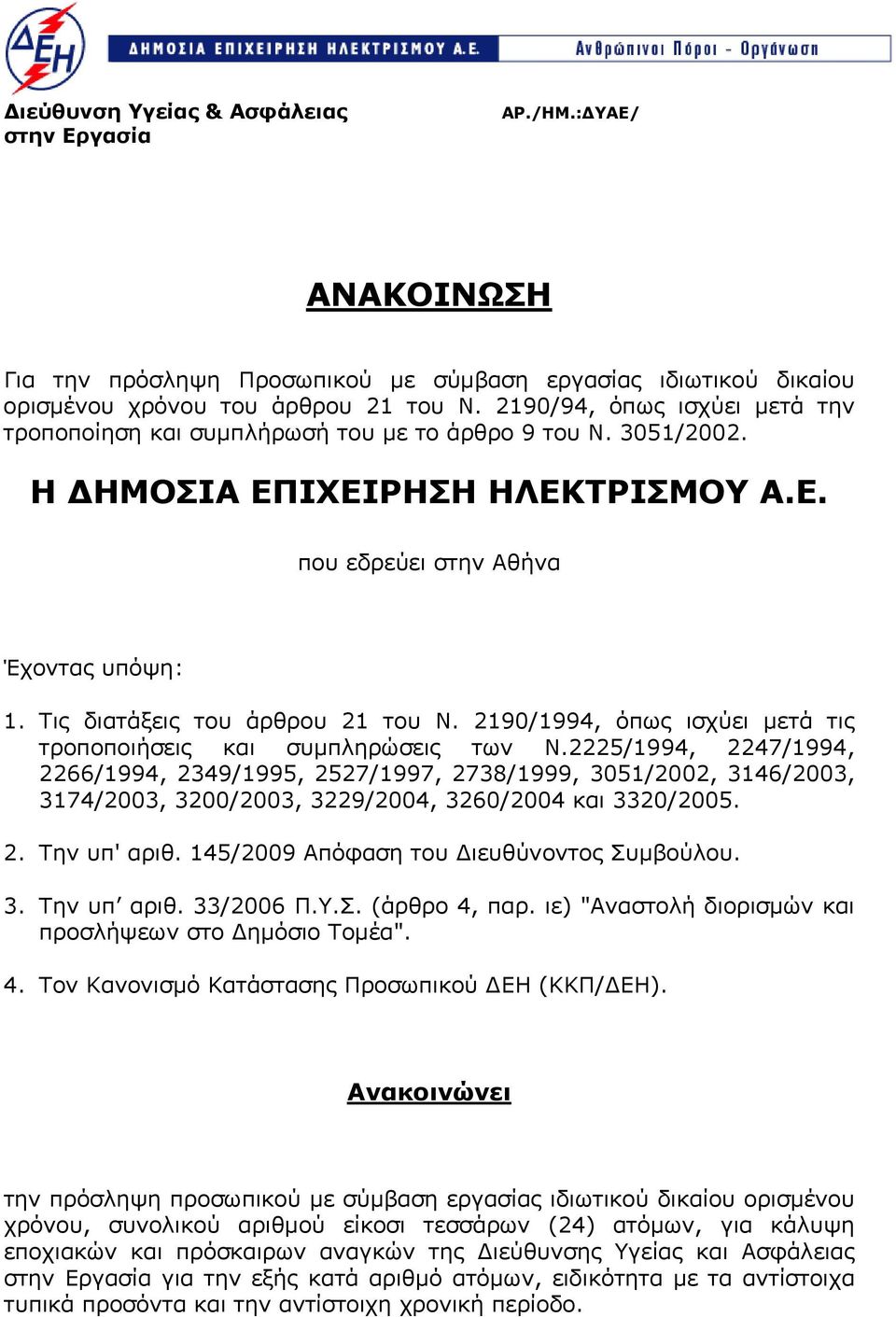 ΔΕΗ

ΔΗΜΟΣΙΑ ΕΠΙΧΕΙΡΗΣΗ ΗΛΕΚΤΡΙΣΜΟΥ Α.Ε. Ανθρώπινοι Πόροι - Οργάνωση

Διεύθυνση Υγείας & Ασφάλειας στην Εργασία

ΑΡ./ΗΜ.:ΔΥΑΕ/

ΑΝΑΚΟΙΝΩΣΗ

Για την πρόσληψη Προσωπικού με σύμβαση εργασίας ιδιωτικού δικαίου ορισμένου χρόνου του άρθρου 21 του Ν. 2190/94, όπως ισχύει μετά την τροποποίηση και συμπλήρωσή του με το άρθρο 9 του Ν. 3051/2002.

Η ΔΗΜΟΣΙΑ ΕΠΙΧΕΙΡΗΣΗ ΗΛΕΚΤΡΙΣΜΟΥ Α.Ε.

που εδρεύει στην Αθήνα

Έχοντας υπόψη:

1. Τις διατάξεις του άρθρου 21 του Ν. 2190/1994, όπως ισχύει μετά τις τροποποιήσεις και συμπληρώσεις των Ν.2225/1994, 2247/1994, 2266/1994, 2349/1995, 2527/1997, 2738/1999, 3051/2002, 3146/2003, 3174/2003, 3200/2003, 3229/2004, 3260/2004 και 3320/2005.

2. Την υπ' αριθ. 145/2009 Απόφαση του Διευθύνοντος Συμβούλου.

3. Την υπ' αριθ. 33/2006 Π.Υ.Σ. (άρθρο 4, παρ. ιε) "Αναστολή διορισμών και προσλήψεων στο Δημόσιο Τομέα".

4. Τον Κανονισμό Κατάστασης Προσωπικού ΔΕΗ (ΚΚΠ/ΔΕΗ).

Ανακοινώνει

την πρόσληψη προσωπικού με σύμβαση εργασίας ιδιωτικού δικαίου ορισμένου χρόνου, συνολικού αριθμού είκοσι τεσσάρων (24) ατόμων, για κάλυψη εποχιακών και πρόσκαιρων αναγκών της Διεύθυνσης Υγείας και Ασφάλειας στην Εργασία για την εξής κατά αριθμό ατόμων, ειδικότητα με τα αντίστοιχα τυπικά προσόντα και την αντίστοιχη χρονική περίοδο.